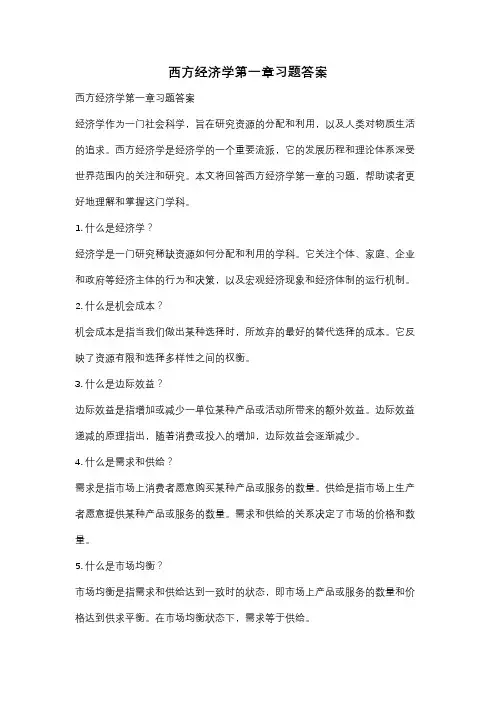 西方经济学第一章习题答案

西方经济学第一章习题答案

经济学作为一门社会科学，旨在研究资源的分配和利用，以及人类对物质生活的追求。西方经济学是经济学的一个重要流派，它的发展历程和理论体系深受世界范围内的关注和研究。本文将回答西方经济学第一章的习题，帮助读者更好地理解和掌握这门学科。

1. 什么是经济学？

经济学是一门研究稀缺资源如何分配和利用的学科。它关注个体、家庭、企业和政府等经济主体的行为和决策，以及宏观经济现象和经济体制的运行机制。

2. 什么是机会成本？

机会成本是指当我们做出某种选择时，所放弃的最好的替代选择的成本。它反映了资源有限和选择多样性之间的权衡。

3. 什么是边际效益？

边际效益是指增加或减少一单位某种产品或活动所带来的额外效益。边际效益递减的原理指出，随着消费或投入的增加，边际效益会逐渐减少。

4. 什么是需求和供给？

需求是指市场上消费者愿意购买某种产品或服务的数量。供给是指市场上生产者愿意提供某种产品或服务的数量。需求和供给的关系决定了市场的价格和数量。

5. 什么是市场均衡？

市场均衡是指需求和供给达到一致时的状态，即市场上产品或服务的数量和价格达到供求平衡。在市场均衡状态下，需求等于供给。